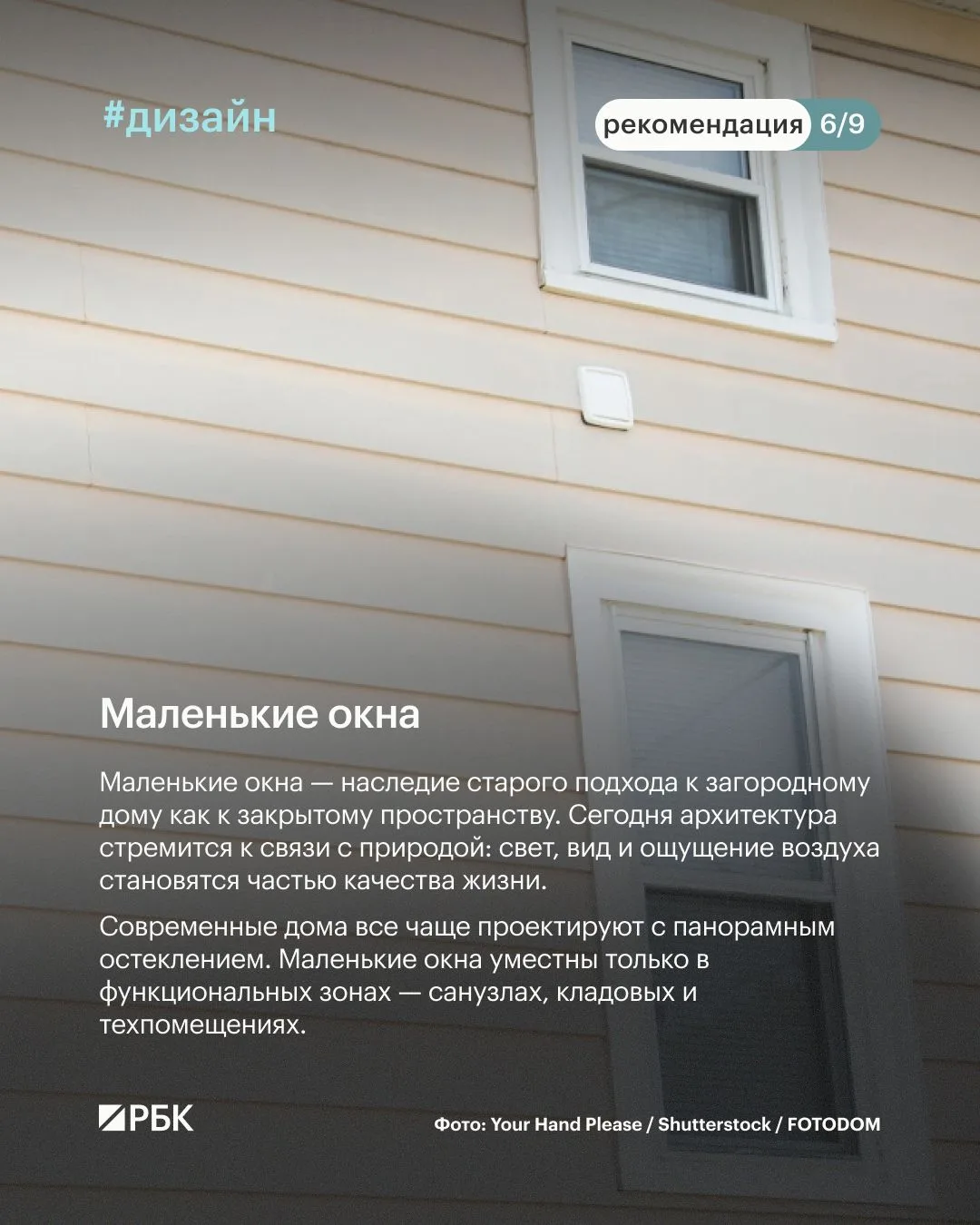 #дизайн

рекомендация 6/9

Маленькие окна

Маленькие окна — наследие старого подхода к загородному дому как к закрытому пространству. Сегодня архитектура стремится к связи с природой: свет, вид и ощущение воздуха становятся частью качества жизни.

Современные дома все чаще проектируют с панорамным остеклением. Маленькие окна уместны только в функциональных зонах — санузлах, кладовых и техпомещениях.

РБК

Фото: Your Hand Please / Shutterstock / FOTODOM